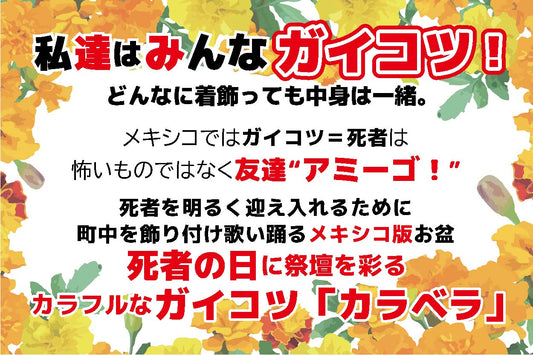 私達はみんなガイコツ！
どんなに着飾っても中身は一緒。

メキシコではガイコツ＝死者は
怖いものではなく友達“アミーゴ！”

死者を明るく迎え入れるために
町中を飾り付け歌い踊るメキシコ版お盆
死者の日に祭壇を彩る
カラフルなガイコツ「カラベラ」